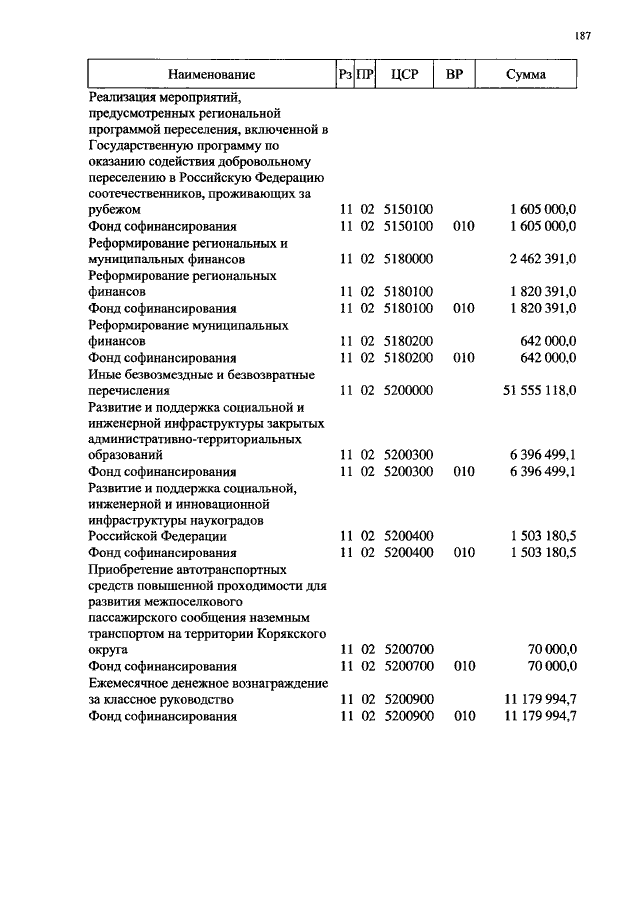 187

| Наименование | Рз | ПР | ЦСР | ВР | Сумма |
|---|---|---|---|---|---|
| Реализация мероприятий, предусмотренных региональной программой переселения, включенной в Государственную программу по оказанию содействия добровольному переселению в Российскую Федерацию соотечественников, проживающих за рубежом | 11 | 02 | 5150100 | | 1 605 000,0 |
| Фонд софинансирования | 11 | 02 | 5150100 | 010 | 1 605 000,0 |
| Реформирование региональных и муниципальных финансов | 11 | 02 | 5180000 | | 2 462 391,0 |
| Реформирование региональных финансов | 11 | 02 | 5180100 | | 1 820 391,0 |
| Фонд софинансирования | 11 | 02 | 5180100 | 010 | 1 820 391,0 |
| Реформирование муниципальных финансов | 11 | 02 | 5180200 | | 642 000,0 |
| Фонд софинансирования | 11 | 02 | 5180200 | 010 | 642 000,0 |
| Иные безвозмездные и безвозвратные перечисления | 11 | 02 | 5200000 | | 51 555 118,0 |
| Развитие и поддержка социальной и инженерной инфраструктуры закрытых административно-территориальных образований | 11 | 02 | 5200300 | | 6 396 499,1 |
| Фонд софинансирования | 11 | 02 | 5200300 | 010 | 6 396 499,1 |
| Развитие и поддержка социальной, инженерной и инновационной инфраструктуры наукоградов Российской Федерации | 11 | 02 | 5200400 | | 1 503 180,5 |
| Фонд софинансирования | 11 | 02 | 5200400 | 010 | 1 503 180,5 |
| Приобретение автотранспортных средств повышенной проходимости для развития межпоселкового пассажирского сообщения наземным транспортом на территории Корякского округа | 11 | 02 | 5200700 | | 70 000,0 |
| Фонд софинансирования | 11 | 02 | 5200700 | 010 | 70 000,0 |
| Ежемесячное денежное вознаграждение за классное руководство | 11 | 02 | 5200900 | | 11 179 994,7 |
| Фонд софинансирования | 11 | 02 | 5200900 | 010 | 11 179 994,7 |